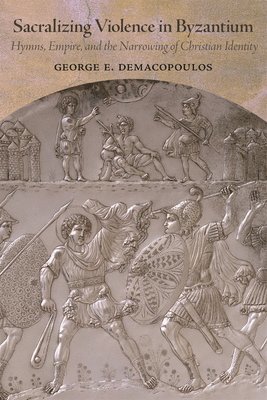 Sacralizing Violence in Byzantium
Hymns, Empire, and the Narrowing of Christian Identity
GEORGE E. DEMACOPOULOS